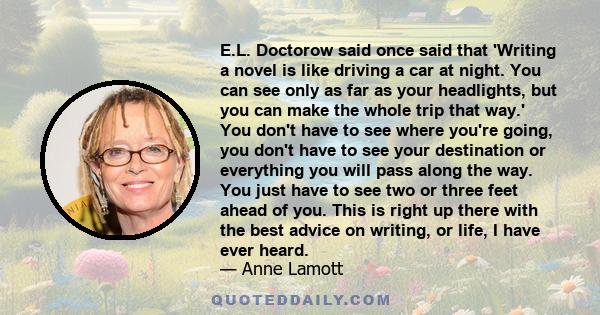 E.L. Doctorow said once said that 'Writing a novel is like driving a car at night. You can see only as far as your headlights, but you can make the whole trip that way.' You don't have to see where you're going, you don't have to see your destination or everything you will pass along the way. You just have to see two or three feet ahead of you. This is right up there with the best advice on writing, or life, I have ever heard.
— Anne Lamott

QUOTEDDAILY.COM